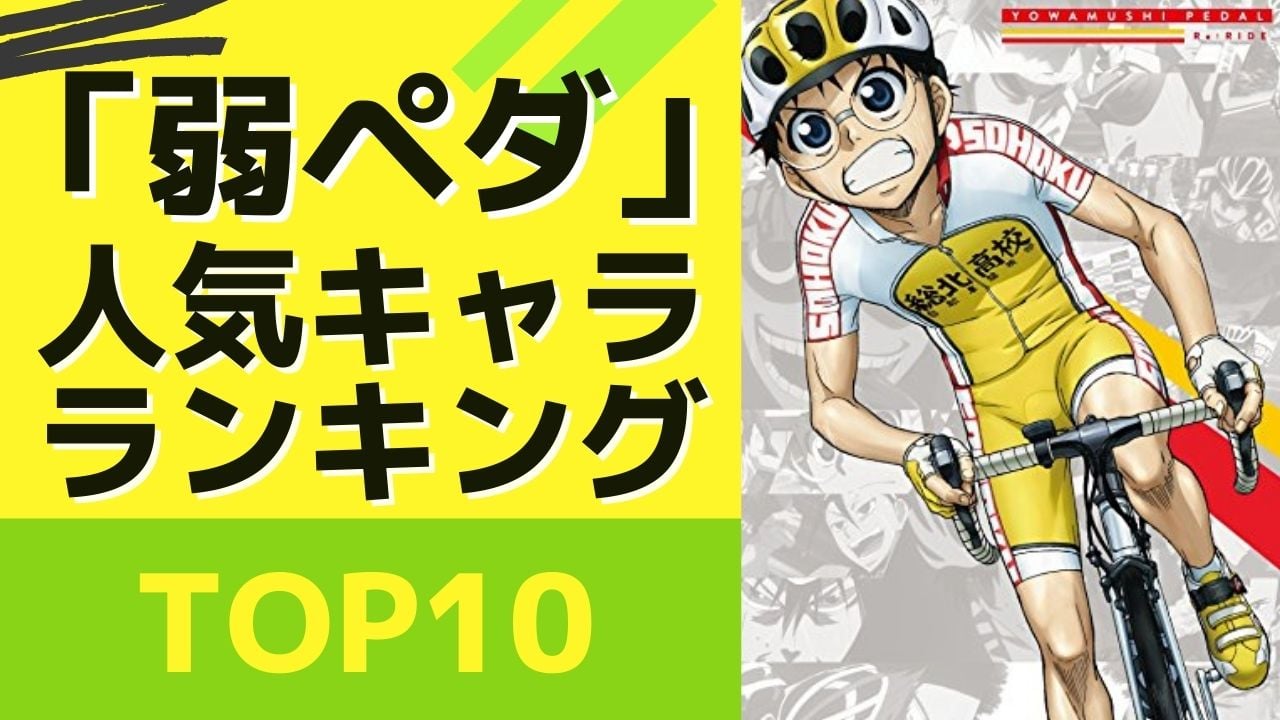 「弱ペダ」
人気キャラ
ランキング

TOP10

YOWAMUSHI PEDAL
Re:RIDE

SOHOKU
総北高校
SOHOKU